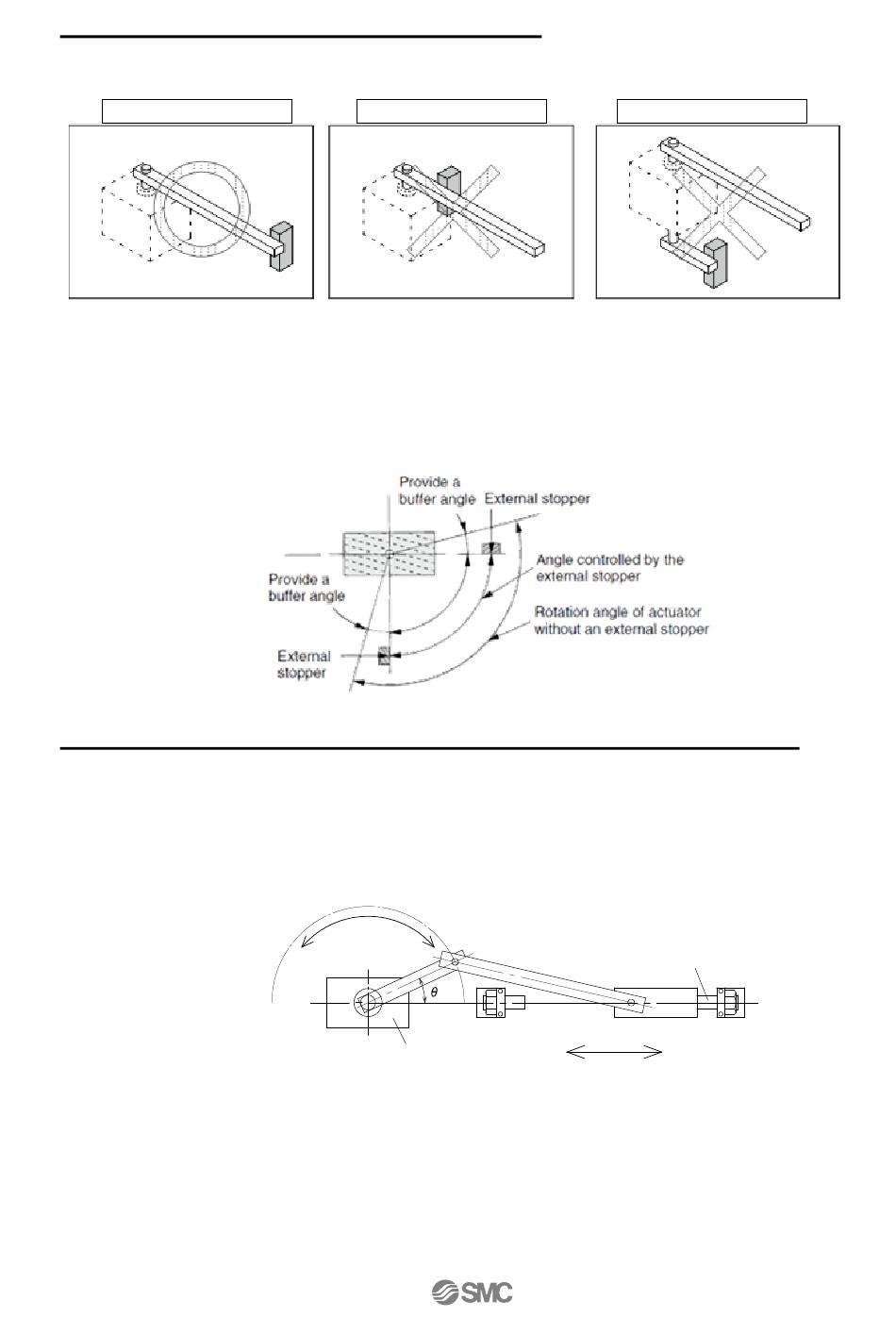 Provide a buffer angle

External stopper

Angle controlled by the external stopper

Provide a buffer angle

Rotation angle of actuator without an external stopper

External stopper

$\theta$

SMC